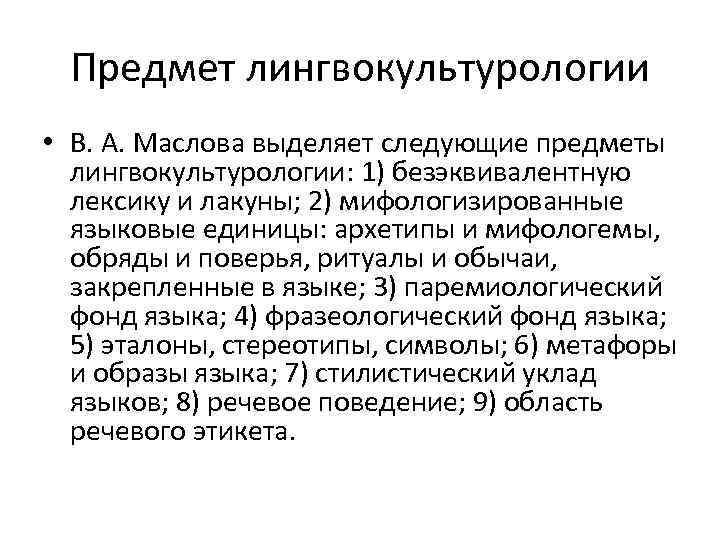 Предмет лингвокультурологии

• В. А. Маслова выделяет следующие предметы лингвокультурологии: 1) безэквивалентную лексику и лакуны; 2) мифологизированные языковые единицы: архетипы и мифологемы, обряды и поверья, ритуалы и обычаи, закрепленные в языке; 3) паремиологический фонд языка; 4) фразеологический фонд языка; 5) эталоны, стереотипы, символы; 6) метафоры и образы языка; 7) стилистический уклад языков; 8) речевое поведение; 9) область речевого этикета.